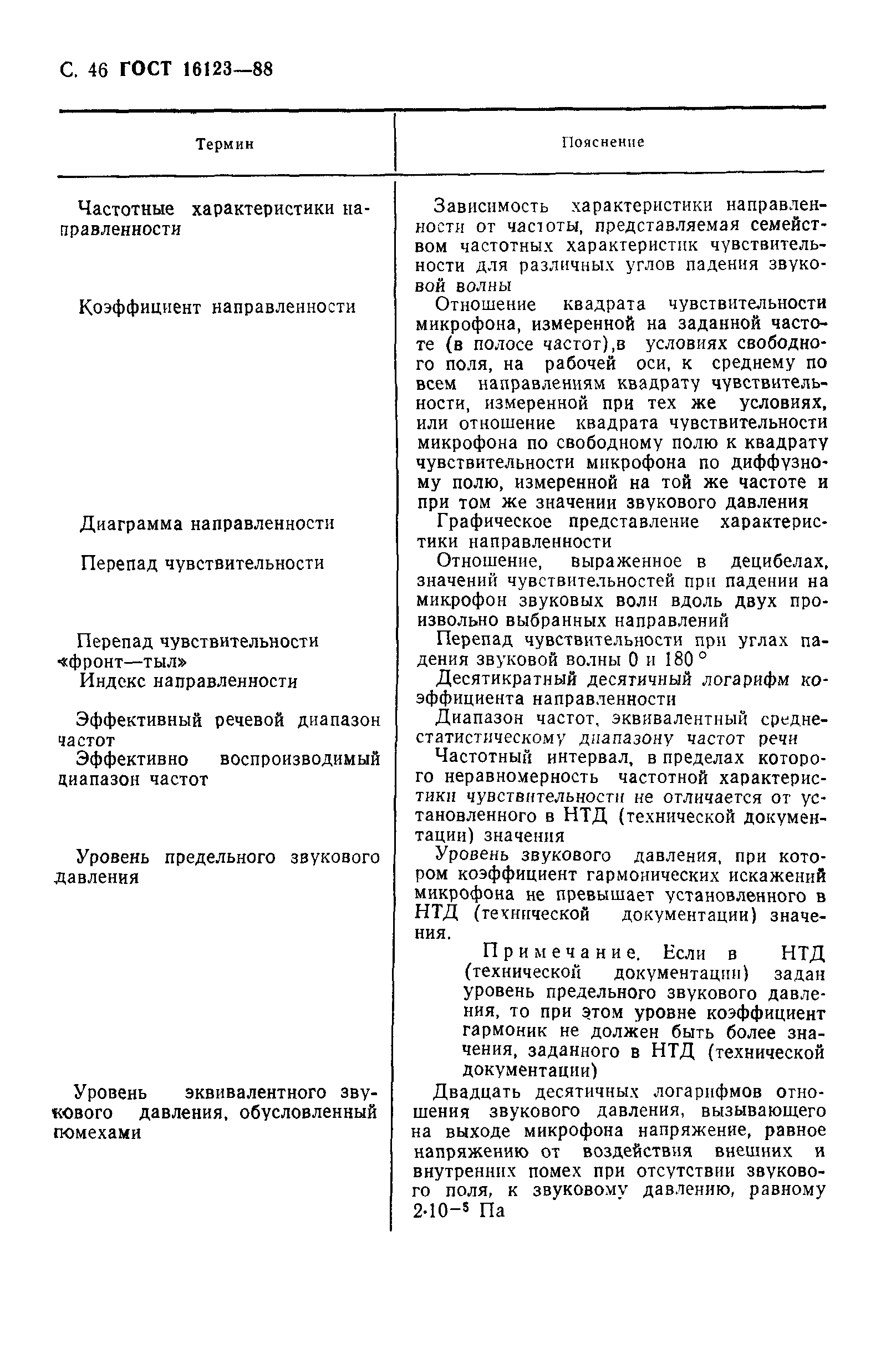 С. 46 ГОСТ 16123—88

| Термин | Пояснение |
|---|---|
| Частотные характеристики направленности | Зависимость характеристики направленности от частоты, представляемая семейством частотных характеристик чувствительности для различных углов падения звуковой волны |
| Коэффициент направленности | Отношение квадрата чувствительности микрофона, измеренной на заданной частоте (в полосе частот),в условиях свободного поля, на рабочей оси, к среднему по всем направлениям квадрату чувствительности, измеренной при тех же условиях, или отношение квадрата чувствительности микрофона по свободному полю к квадрату чувствительности микрофона по диффузному полю, измеренной на той же частоте и при том же значении звукового давления |
| Диаграмма направленности | Графическое представление характеристики направленности |
| Перепад чувствительности | Отношение, выраженное в децибелах, значений чувствительностей при падении на микрофон звуковых волн вдоль двух произвольно выбранных направлений |
| Перепад чувствительности «фронт—тыл» | Перепад чувствительности при углах падения звуковой волны 0 и 180 ° |
| Индекс направленности | Десятикратный десятичный логарифм коэффициента направленности |
| Эффективный речевой диапазон частот | Диапазон частот, эквивалентный среднестатистическому диапазону частот речи |
| Эффективно воспроизводимый диапазон частот | Частотный интервал, в пределах которого неравномерность частотной характеристики чувствительности не отличается от установленного в НТД (технической документации) значения |
| Уровень предельного звукового давления | Уровень звукового давления, при котором коэффициент гармонических искажений микрофона не превышает установленного в НТД (технической документации) значения. Примечание. Если в НТД (технической документации) задан уровень предельного звукового давления, то при этом уровне коэффициент гармоник не должен быть более значения, заданного в НТД (технической документации) |
| Уровень эквивалентного звукового давления, обусловленный помехами | Двадцать десятичных логарифмов отношения звукового давления, вызывающего на выходе микрофона напряжение, равное напряжению от воздействия внешних и внутренних помех при отсутствии звукового поля, к звуковому давлению, равному $2 \cdot 10^{-5}$ Па |